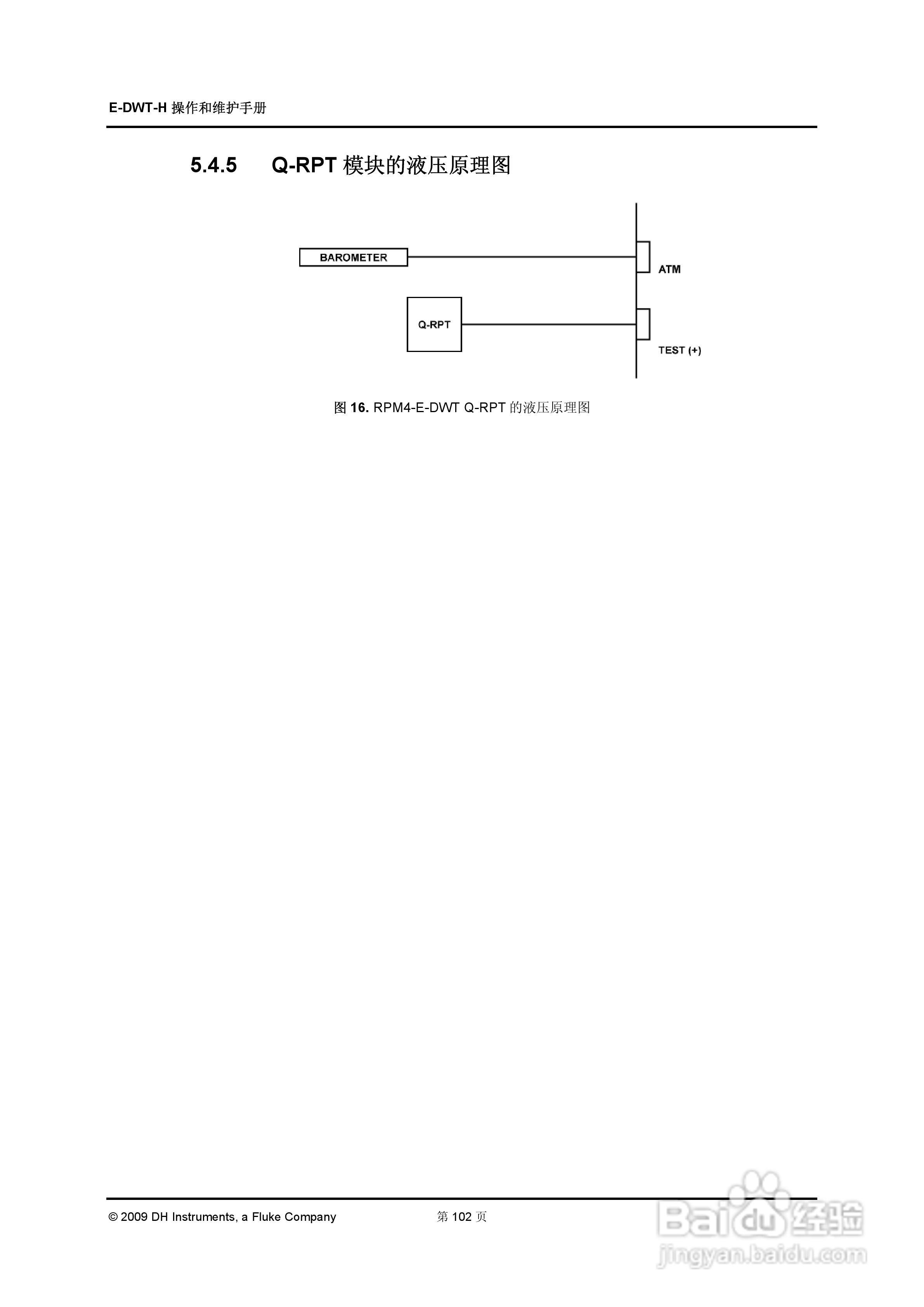 E-DWT-H 操作和维护手册

5.4.5 Q-RPT 模块的液压原理图

BAROMETER

ATM

Q-RPT

TEST (+)

图 16. RPM4-E-DWT Q-RPT 的液压原理图

© 2009 DH Instruments, a Fluke Company 第 102 页

Baidu 经验
jingyan.baidu.com